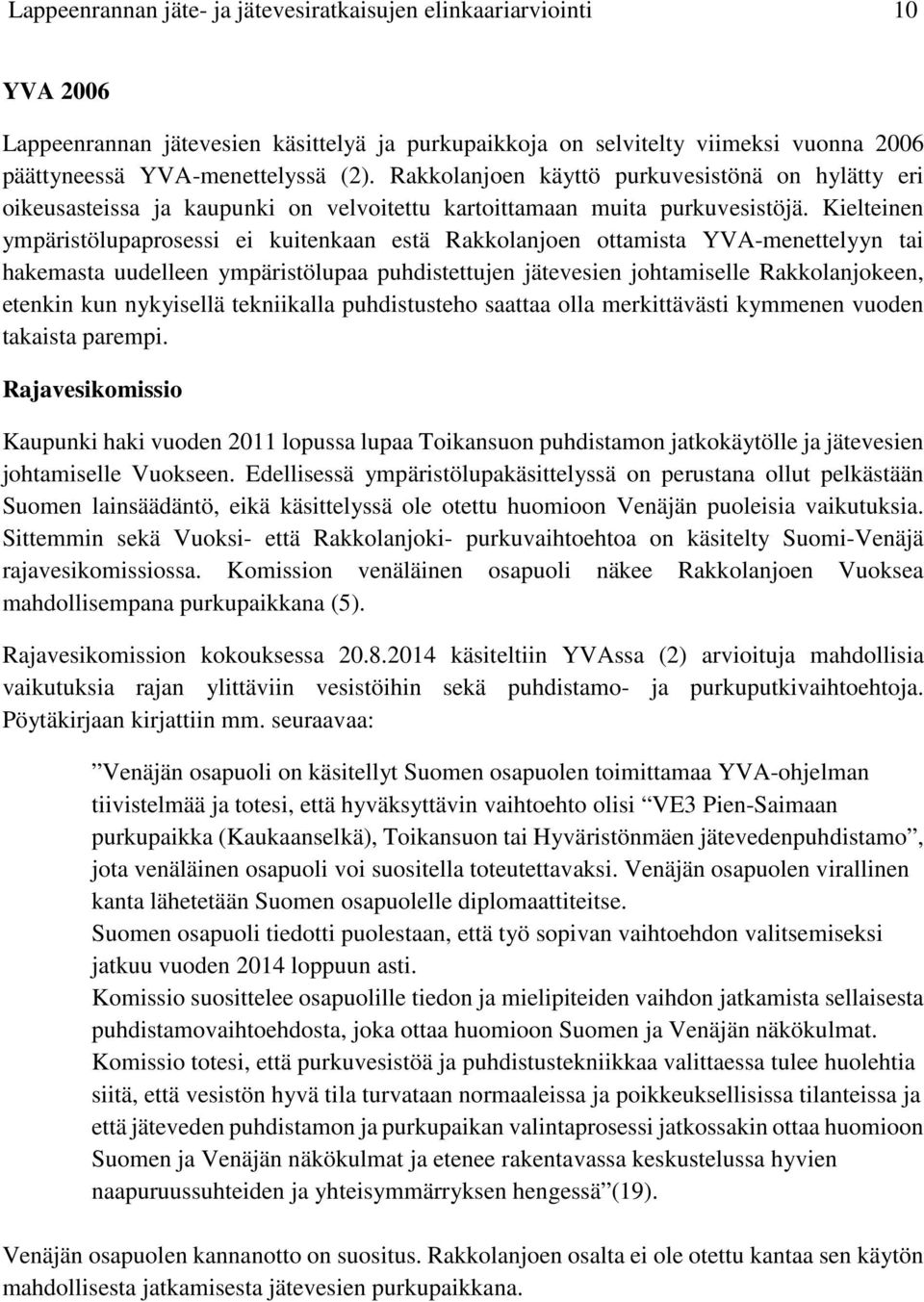 Lappeenrannan jäte- ja jätevesiratkaisujen elinkaariarviointi 10

YVA 2006

Lappeenrannan jätevesien käsittelyä ja purkupaikkoja on selvitelty viimeksi vuonna 2006 päättyneessä YVA-menettelyssä (2). Rakkolanjoen käyttö purkuvesistönä on hylätty eri oikeusasteissa ja kaupunki on velvoitettu kartoittamaan muita purkuvesistöjä. Kielteinen ympäristölupaprosessi ei kuitenkaan estä Rakkolanjoen ottamista YVA-menettelyyn tai hakemasta uudelleen ympäristölupaa puhdistettujen jätevesien johtamiselle Rakkolanjokeen, etenkin kun nykyisellä tekniikalla puhdistusteho saattaa olla merkittävästi kymmenen vuoden takaista parempi.

Rajavesikomissio

Kaupunki haki vuoden 2011 lopussa lupaa Toikansuon puhdistamon jatkokäytölle ja jätevesien johtamiselle Vuokseen. Edellisessä ympäristölupakäsittelyssä on perustana ollut pelkästään Suomen lainsäädäntö, eikä käsittelyssä ole otettu huomioon Venäjän puoleisia vaikutuksia. Sittemmin sekä Vuoksi- että Rakkolanjoki- purkuvaihtoehtoa on käsitelty Suomi-Venäjä rajavesikomissiossa. Komission venäläinen osapuoli näkee Rakkolanjoen Vuoksea mahdollisempana purkupaikkana (5).

Rajavesikomission kokouksessa 20.8.2014 käsiteltiin YVAssa (2) arvioituja mahdollisia vaikutuksia rajan ylittäviin vesistöihin sekä puhdistamo- ja purkuputkivaihtoehtoja. Pöytäkirjaan kirjattiin mm. seuraavaa:

”Venäjän osapuoli on käsitellyt Suomen osapuolen toimittamaa YVA-ohjelman tiivistelmää ja totesi, että hyväksyttävin vaihtoehto olisi ”VE3 Pien-Saimaan purkupaikka (Kaukaanselkä), Toikansuon tai Hyväristönmäen jätevedenpuhdistamo”, jota venäläinen osapuoli voi suositella toteutettavaksi. Venäjän osapuolen virallinen kanta lähetetään Suomen osapuolelle diplomaattiteitse.
Suomen osapuoli tiedotti puolestaan, että työ sopivan vaihtoehdon valitsemiseksi jatkuu vuoden 2014 loppuun asti.
Komissio suosittelee osapuolille tiedon ja mielipiteiden vaihdon jatkamista sellaisesta puhdistamovaihtoehdosta, joka ottaa huomioon Suomen ja Venäjän näkökulmat.
Komissio totesi, että purkuvesistöä ja puhdistustekniikkaa valittaessa tulee huolehtia siitä, että vesistön hyvä tila turvataan normaaleissa ja poikkeuksellisissa tilanteissa ja että jäteveden puhdistamon ja purkupaikan valintaprosessi jatkossakin ottaa huomioon Suomen ja Venäjän näkökulmat ja etenee rakentavassa keskustelussa hyvien naapuruussuhteiden ja yhteisymmärryksen hengessä”(19).

Venäjän osapuolen kannanotto on suositus. Rakkolanjoen osalta ei ole otettu kantaa sen käytön mahdollisesta jatkamisesta jätevesien purkupaikkana.